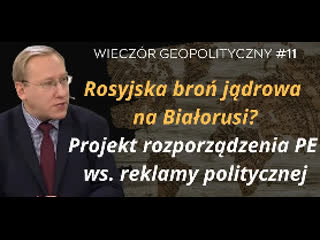 WIECZÓR GEOPOLITYCZNY #11

Rosyjska broń jądrowa na Białorusi?

Projekt rozporządzenia PE ws. reklamy politycznej